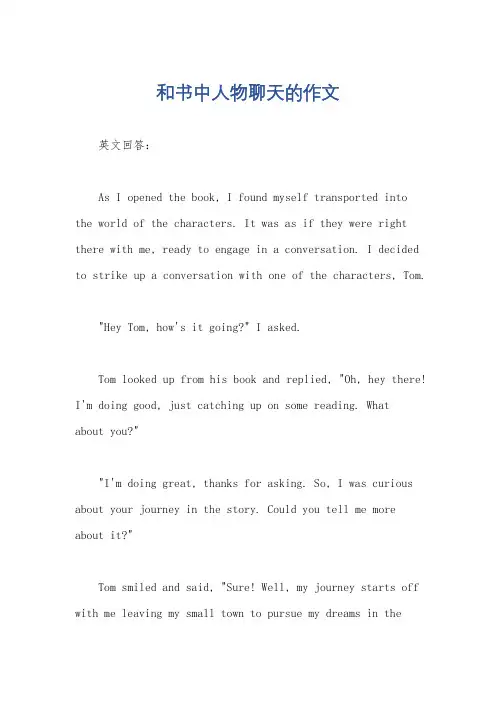 和书中人物聊天的作文

英文回答：

As I opened the book, I found myself transported into the world of the characters. It was as if they were right there with me, ready to engage in a conversation. I decided to strike up a conversation with one of the characters, Tom.

"Hey Tom, how's it going?" I asked.

Tom looked up from his book and replied, "Oh, hey there! I'm doing good, just catching up on some reading. What about you?"

"I'm doing great, thanks for asking. So, I was curious about your journey in the story. Could you tell me more about it?"

Tom smiled and said, "Sure! Well, my journey starts off with me leaving my small town to pursue my dreams in the